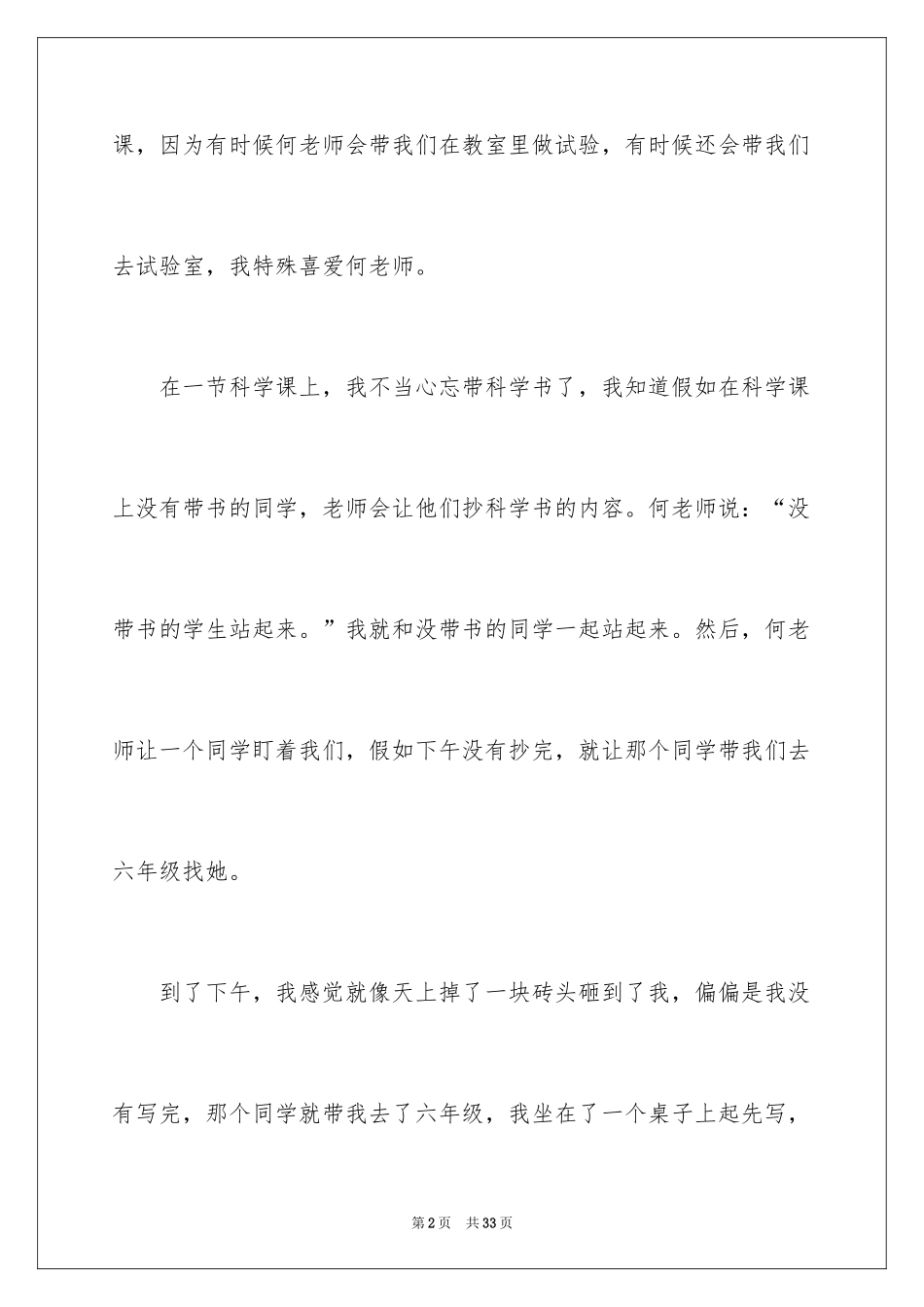 课，因为有时候何老师会带我们在教室里做试验，有时候还会带我们去试验室，我特殊喜爱何老师。

在一节科学课上，我不当心忘带科学书了，我知道假如在科学课上没有带书的同学，老师会让他们抄科学书的内容。何老师说：“没带书的学生站起来。”我就和没带书的同学一起站起来。然后，何老师让一个同学盯着我们，假如下午没有抄完，就让那个同学带我们去六年级找她。

到了下午，我感觉就像天上掉了一块砖头砸到了我，偏偏是我没有写完，那个同学就带我去了六年级，我坐在了一个桌子上起先写，

第2页　共33页